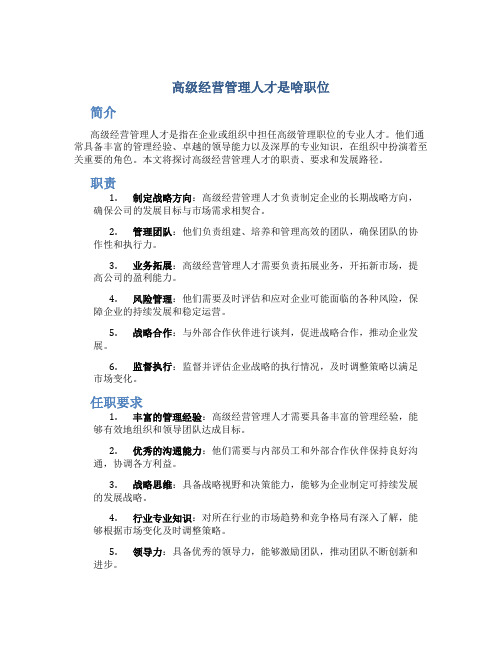 高级经营管理人才是啥职位

简介

高级经营管理人才是指在企业或组织中担任高级管理职位的专业人才。他们通常具备丰富的管理经验、卓越的领导能力以及深厚的专业知识，在组织中扮演着至关重要的角色。本文将探讨高级经营管理人才的职责、要求和发展路径。

职责

1. 制定战略方向：高级经营管理人才负责制定企业的长期战略方向，确保公司的发展目标与市场需求相契合。

2. 管理团队：他们负责组建、培养和管理高效的团队，确保团队的协作性和执行力。

3. 业务拓展：高级经营管理人才需要负责拓展业务，开拓新市场，提高公司的盈利能力。

4. 风险管理：他们需要及时评估和应对企业可能面临的各种风险，保障企业的持续发展和稳定运营。

5. 战略合作：与外部合作伙伴进行谈判，促进战略合作，推动企业发展。

6. 监督执行：监督并评估企业战略的执行情况，及时调整策略以满足市场变化。

任职要求

1. 丰富的管理经验：高级经营管理人才需要具备丰富的管理经验，能够有效地组织和领导团队达成目标。

2. 优秀的沟通能力：他们需要与内部员工和外部合作伙伴保持良好沟通，协调各方利益。

3. 战略思维：具备战略视野和决策能力，能够为企业制定可持续发展的发展战略。

4. 行业专业知识：对所在行业的市场趋势和竞争格局有深入了解，能够根据市场变化及时调整策略。

5. 领导力：具备优秀的领导力，能够激励团队，推动团队不断创新和进步。